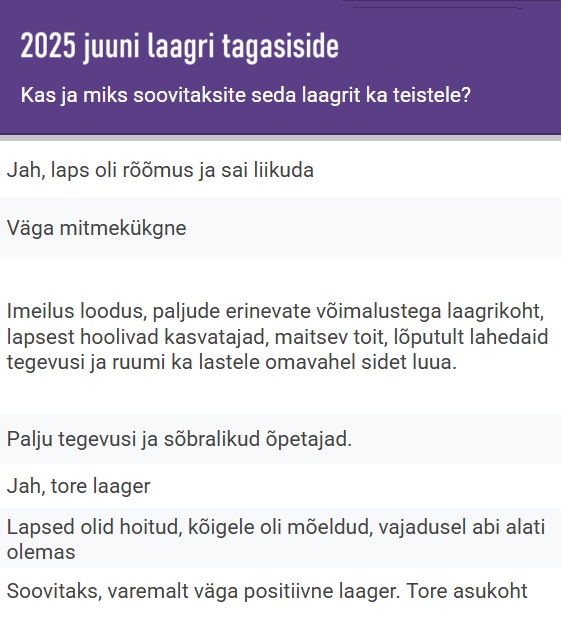 2025 juuni laagri tagasiside

Kas ja miks soovitaksite seda laagrit ka teistele?

Jah, laps oli rõõmus ja sai liikuda

Väga mitmekükgne

Imeilus loodus, paljude erinevate võimalustega laagrikoht, lapsest hoolivad kasvatajad, maitsev toit, lõputult lahedaid tegevusi ja ruumi ka lastele omavahel sidet luua.

Palju tegevusi ja sõbralikud õpetajad.

Jah, tore laager

Lapsed olid hoitud, kõigele oli mõeldud, vajadusel abi alati olemas

Soovitaks, varemalt väga positiivne laager. Tore asukoht